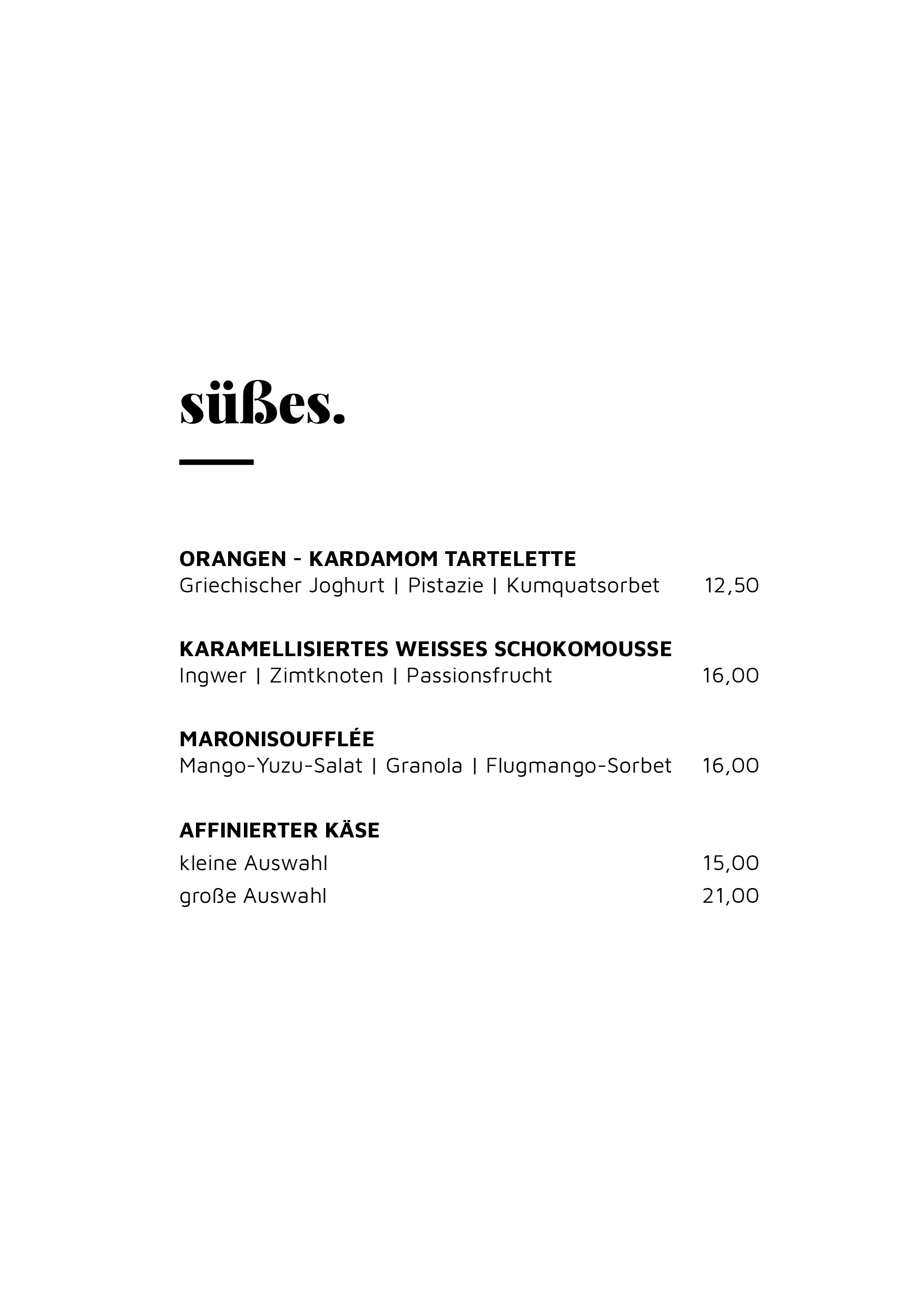 süßes.

ORANGEN - KARDAMOM TARTELETTE
Griechischer Joghurt | Pistazie | Kumquatsorbet 12,50

KARAMELLISIERTES WEISSES SCHOKOMOUSSE
Ingwer | Zimtknoten | Passionsfrucht 16,00

MARONISOUFFLÉE
Mango-Yuzu-Salat | Granola | Flugmango-Sorbet 16,00

AFFINIERTER KÄSE
kleine Auswahl 15,00
große Auswahl 21,00